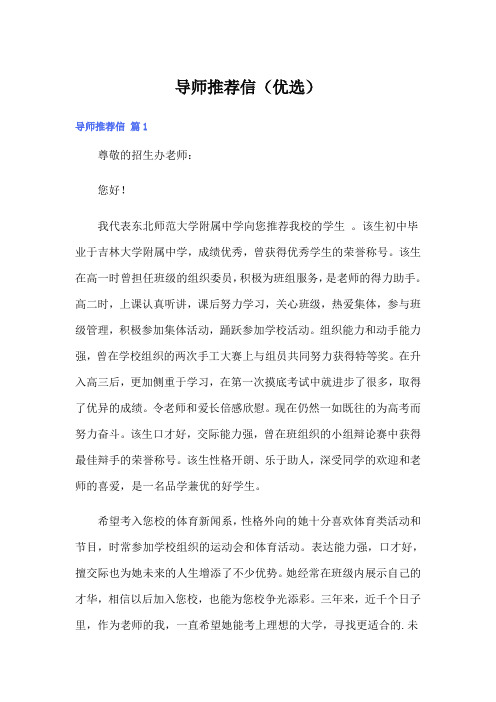 导师推荐信（优选）

导师推荐信 篇1

尊敬的招生办老师：

您好！

我代表东北师范大学附属中学向您推荐我校的学生 。该生初中毕业于吉林大学附属中学，成绩优秀，曾获得优秀学生的荣誉称号。该生在高一时曾担任班级的组织委员，积极为班组服务，是老师的得力助手。高二时，上课认真听讲，课后努力学习，关心班级，热爱集体，参与班级管理，积极参加集体活动，踊跃参加学校活动。组织能力和动手能力强，曾在学校组织的两次手工大赛上与组员共同努力获得特等奖。在升入高三后，更加侧重于学习，在第一次摸底考试中就进步了很多，取得了优异的成绩。令老师和爱长倍感欣慰。现在仍然一如既往的为高考而努力奋斗。该生口才好，交际能力强，曾在班组织的小组辩论赛中获得最佳辩手的荣誉称号。该生性格开朗、乐于助人，深受同学的欢迎和老师的喜爱，是一名品学兼优的好学生。

希望考入您校的体育新闻系，性格外向的她十分喜欢体育类活动和节目，时常参加学校组织的运动会和体育活动。表达能力强，口才好，擅交际也为她未来的人生增添了不少优势。她经常在班级内展示自己的才华，相信以后加入您校，也能为您校争光添彩。三年来，近千个日子里，作为老师的我，一直希望她能考上理想的大学，寻找更适合的.未